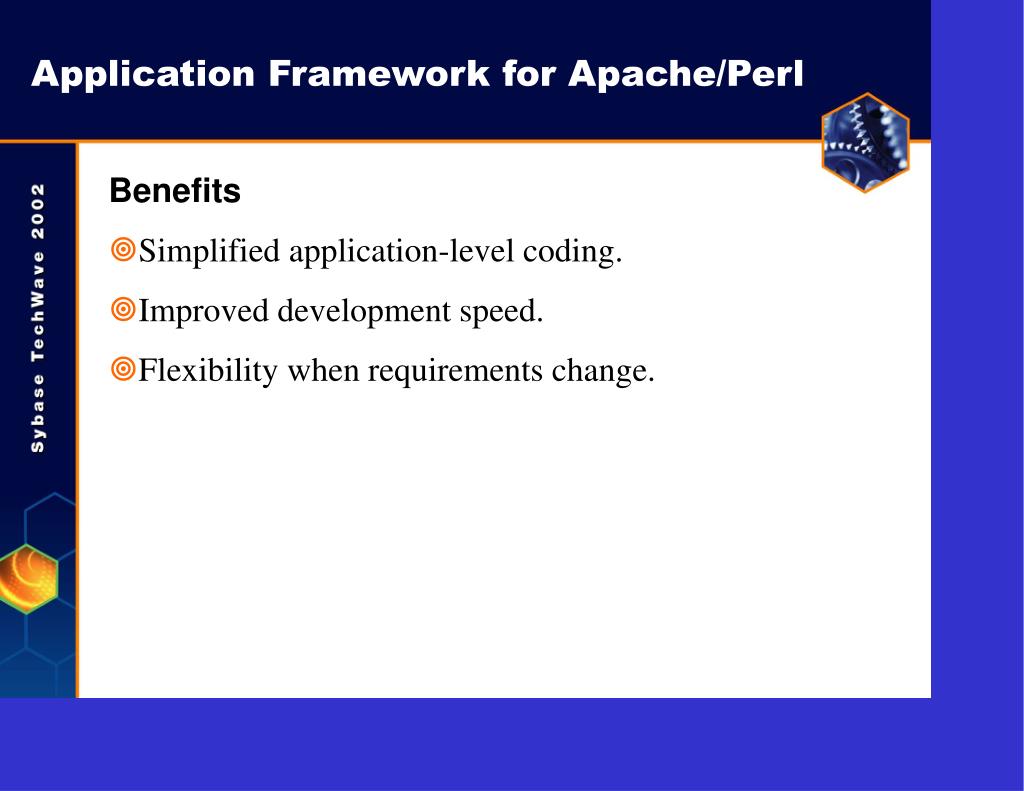 Application Framework for Apache/Perl

Sybase TechWave 2002

Benefits

Simplified application-level coding.

Improved development speed.

Flexibility when requirements change.